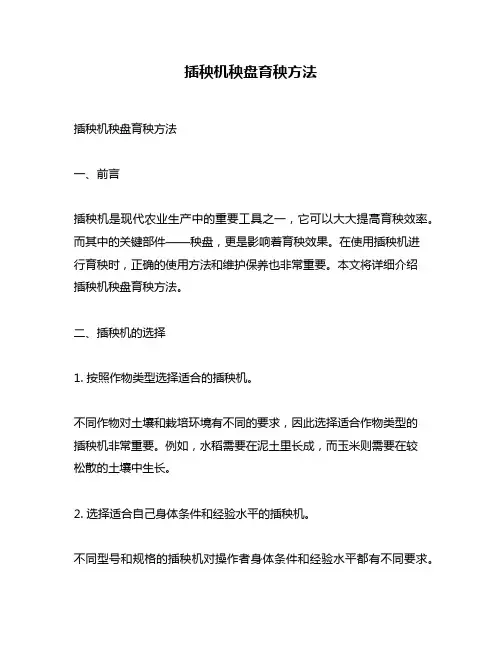 插秧机秧盘育秧方法

插秧机秧盘育秧方法

一、前言

插秧机是现代农业生产中的重要工具之一，它可以大大提高育秧效率。而其中的关键部件——秧盘，更是影响着育秧效果。在使用插秧机进行育秧时，正确的使用方法和维护保养也非常重要。本文将详细介绍插秧机秧盘育秧方法。

二、插秧机的选择

1. 按照作物类型选择适合的插秧机。

不同作物对土壤和栽培环境有不同的要求，因此选择适合作物类型的插秧机非常重要。例如，水稻需要在泥土里长成，而玉米则需要在较松散的土壤中生长。

2. 选择适合自己身体条件和经验水平的插秧机。

不同型号和规格的插秧机对操作者身体条件和经验水平都有不同要求。